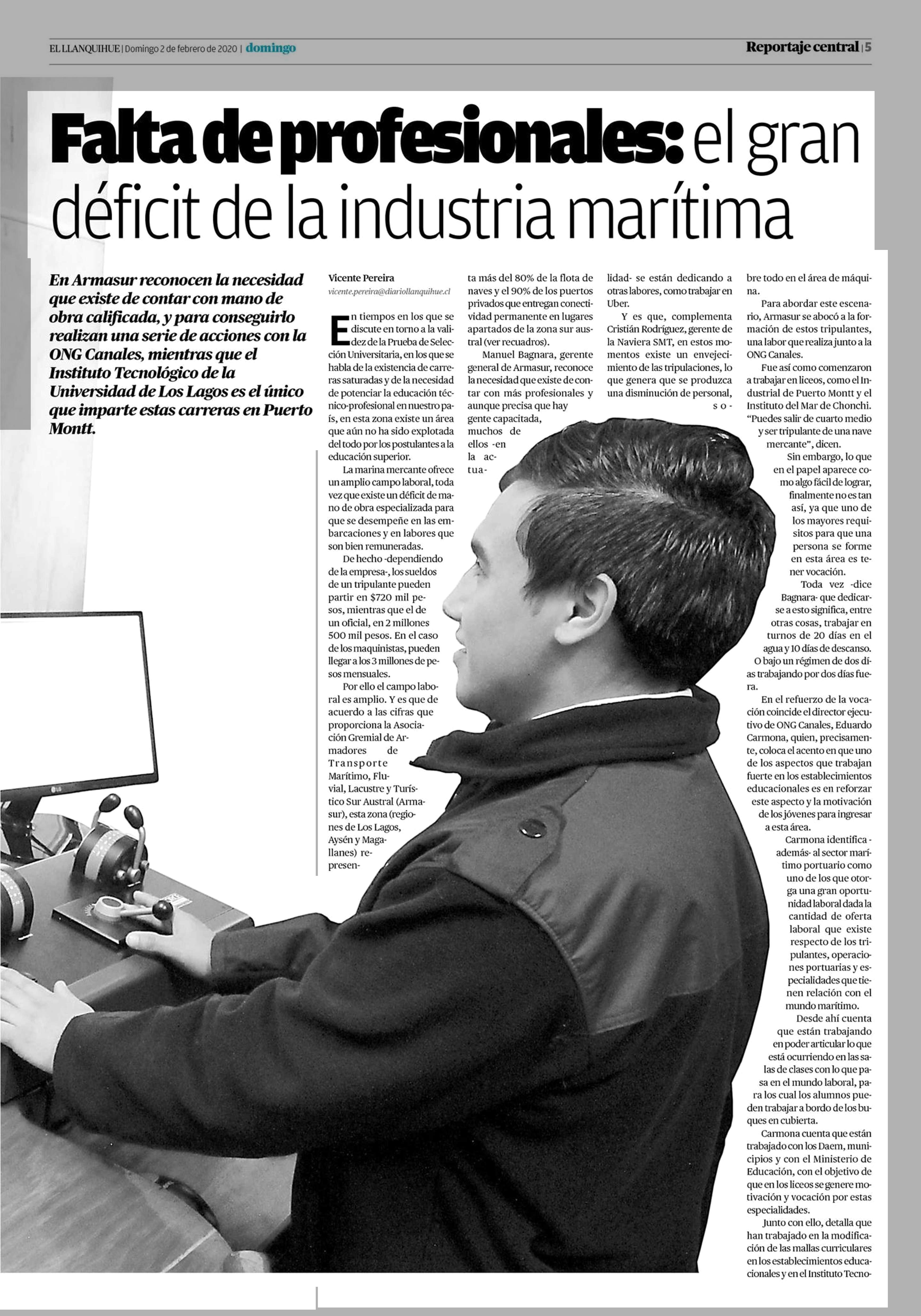 EL LLANQUIHUE | Domingo 2 de febrero de 2020 | domingo

Reportaje central | 5

Falta de profesionales: el gran déficit de la industria marítima

En Armasur reconocen la necesidad que existe de contar con mano de obra calificada, y para conseguirlo realizan una serie de acciones con la ONG Canales, mientras que el Instituto Tecnológico de la Universidad de Los Lagos es el único que imparte estas carreras en Puerto Montt.

Vicente Pereira
vicente.pereira@diariollanquihue.cl

En tiempos en los que se discute en torno a la validez de la Prueba de Selección Universitaria, en los que se habla de la existencia de carreras saturadas y de la necesidad de potenciar la educación técnico-profesional en nuestro país, en esta zona existe un área que aún no ha sido explotada del todo por los postulantes a la educación superior.

La marina mercante ofrece un amplio campo laboral, toda vez que existe un déficit de mano de obra especializada para que se desempeñe en las embarcaciones y en labores que son bien remuneradas.

De hecho -dependiendo de la empresa-, los sueldos de un tripulante pueden partir en $720 mil pesos, mientras que el de un oficial, en 2 millones 500 mil pesos. En el caso de los maquinistas, pueden llegar a los 3 millones de pesos mensuales.

Por ello el campo laboral es amplio. Y es que de acuerdo a las cifras que proporciona la Asociación Gremial de Armadores de Transporte Marítimo, Fluvial, Lacustre y Turístico Sur Austral (Armasur), esta zona (regiones de Los Lagos, Aysén y Magallanes) representa más del 80% de la flota de naves y el 90% de los puertos privados que entregan conectividad permanente en lugares apartados de la zona sur austral (ver recuadros).

Manuel Bagnara, gerente general de Armasur, reconoce la necesidad que existe de contar con más profesionales y aunque precisa que hay gente capacitada, muchos de ellos -en la actualidad- se están dedicando a otras labores, como trabajar en Uber.

Y es que, complementa Cristián Rodríguez, gerente de la Naviera SMT, en estos momentos existe un envejecimiento de las tripulaciones, lo que genera que se produzca una disminución de personal, sobre todo en el área de máquina.

Para abordar este escenario, Armasur se abocó a la formación de estos tripulantes, una labor que realiza junto a la ONG Canales.

Fue así como comenzaron a trabajar en liceos, como el Industrial de Puerto Montt y el Instituto del Mar de Chonchi. "Puedes salir de cuarto medio y ser tripulante de una nave mercante", dicen.

Sin embargo, lo que en el papel aparece como algo fácil de lograr, finalmente no es tan así, ya que uno de los mayores requisitos para que una persona se forme en esta área es tener vocación.

Toda vez -dice Bagnara- que dedicarse a esto significa, entre otras cosas, trabajar en turnos de 20 días en el agua y 10 días de descanso. O bajo un régimen de dos días trabajando por dos días fuera.

En el refuerzo de la vocación coincide el director ejecutivo de ONG Canales, Eduardo Carmona, quien, precisamente, coloca el acento en que uno de los aspectos que trabajan fuerte en los establecimientos educacionales es en reforzar este aspecto y la motivación de los jóvenes para ingresar a esta área.

Carmona identifica -además- al sector marítimo portuario como uno de los que otorga una gran oportunidad laboral dada la cantidad de oferta laboral que existe respecto de los tripulantes, operaciones portuarias y especialidades que tienen relación con el mundo marítimo.

Desde ahí cuenta que están trabajando en poder articular lo que está ocurriendo en las salas de clases con lo que pasa en el mundo laboral, para los cual los alumnos pueden trabajar a bordo de los buques en cubierta.

Carmona cuenta que están trabajado con los Daem, municipios y con el Ministerio de Educación, con el objetivo de que en los liceos se genere motivación y vocación por estas especialidades.

Junto con ello, detalla que han trabajado en la modificación de las mallas curriculares en los establecimientos educacionales y en el Instituto Tecno-